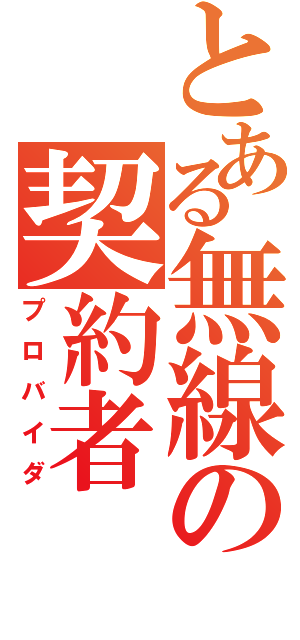 とある無線の契約者
プロバイダ